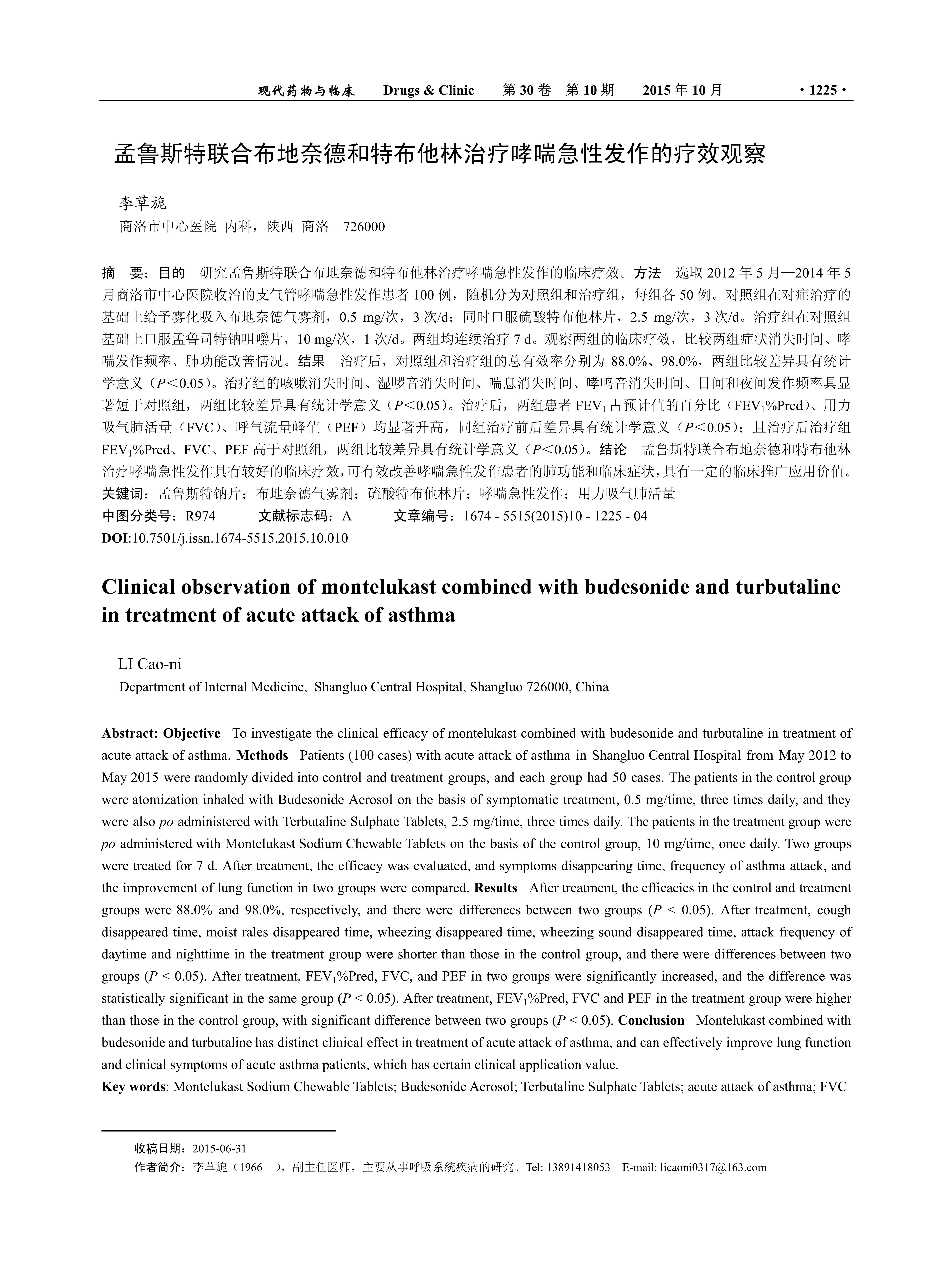 现代药物与临床　Drugs & Clinic　第 30 卷　第 10 期　2015 年 10 月　· 1225 ·

孟鲁斯特联合布地奈德和特布他林治疗哮喘急性发作的疗效观察

李草旎
商洛市中心医院 内科，陕西 商洛　726000

摘　要：目的　研究孟鲁斯特联合布地奈德和特布他林治疗哮喘急性发作的临床疗效。方法　选取 2012 年 5 月—2014 年 5 月商洛市中心医院收治的支气管哮喘急性发作患者 100 例，随机分为对照组和治疗组，每组各 50 例。对照组在对症治疗的基础上给予雾化吸入布地奈德气雾剂，0.5 mg/次，3 次/d；同时口服硫酸特布他林片，2.5 mg/次，3 次/d。治疗组在对照组基础上口服孟鲁司特钠咀嚼片，10 mg/次，1 次/d。两组均连续治疗 7 d。观察两组的临床疗效，比较两组症状消失时间、哮喘发作频率、肺功能改善情况。结果　治疗后，对照组和治疗组的总有效率分别为 88.0%、98.0%，两组比较差异具有统计学意义（$P<0.05$）。治疗组的咳嗽消失时间、湿啰音消失时间、喘息消失时间、哮鸣音消失时间、日间和夜间发作频率具显著短于对照组，两组比较差异具有统计学意义（$P<0.05$）。治疗后，两组患者 $FEV_1$ 占预计值的百分比（$FEV_1$%Pred）、用力吸气肺活量（FVC）、呼气流量峰值（PEF）均显著升高，同组治疗前后差异具有统计学意义（$P<0.05$）；且治疗后治疗组 $FEV_1$%Pred、FVC、PEF 高于对照组，两组比较差异具有统计学意义（$P<0.05$）。结论　孟鲁斯特联合布地奈德和特布他林治疗哮喘急性发作具有较好的临床疗效，可有效改善哮喘急性发作患者的肺功能和临床症状，具有一定的临床推广应用价值。
关键词：孟鲁斯特钠片；布地奈德气雾剂；硫酸特布他林片；哮喘急性发作；用力吸气肺活量
中图分类号：R974　文献标志码：A　文章编号：1674 - 5515(2015)10 - 1225 - 04
DOI:10.7501/j.issn.1674-5515.2015.10.010

Clinical observation of montelukast combined with budesonide and turbutaline in treatment of acute attack of asthma

LI Cao-ni
Department of Internal Medicine, Shangluo Central Hospital, Shangluo 726000, China

Abstract: Objective　To investigate the clinical efficacy of montelukast combined with budesonide and turbutaline in treatment of acute attack of asthma. Methods　Patients (100 cases) with acute attack of asthma in Shangluo Central Hospital from May 2012 to May 2015 were randomly divided into control and treatment groups, and each group had 50 cases. The patients in the control group were atomization inhaled with Budesonide Aerosol on the basis of symptomatic treatment, 0.5 mg/time, three times daily, and they were also po administered with Terbutaline Sulphate Tablets, 2.5 mg/time, three times daily. The patients in the treatment group were po administered with Montelukast Sodium Chewable Tablets on the basis of the control group, 10 mg/time, once daily. Two groups were treated for 7 d. After treatment, the efficacy was evaluated, and symptoms disappearing time, frequency of asthma attack, and the improvement of lung function in two groups were compared. Results　After treatment, the efficacies in the control and treatment groups were 88.0% and 98.0%, respectively, and there were differences between two groups ($P < 0.05$). After treatment, cough disappeared time, moist rales disappeared time, wheezing disappeared time, wheezing sound disappeared time, attack frequency of daytime and nighttime in the treatment group were shorter than those in the control group, and there were differences between two groups ($P < 0.05$). After treatment, $FEV_1$%Pred, FVC, and PEF in two groups were significantly increased, and the difference was statistically significant in the same group ($P < 0.05$). After treatment, $FEV_1$%Pred, FVC and PEF in the treatment group were higher than those in the control group, with significant difference between two groups ($P < 0.05$). Conclusion　Montelukast combined with budesonide and turbutaline has distinct clinical effect in treatment of acute attack of asthma, and can effectively improve lung function and clinical symptoms of acute asthma patients, which has certain clinical application value.
Key words: Montelukast Sodium Chewable Tablets; Budesonide Aerosol; Terbutaline Sulphate Tablets; acute attack of asthma; FVC

收稿日期：2015-06-31
作者简介：李草旎（1966—），副主任医师，主要从事呼吸系统疾病的研究。Tel: 13891418053　E-mail: licaoni0317@163.com